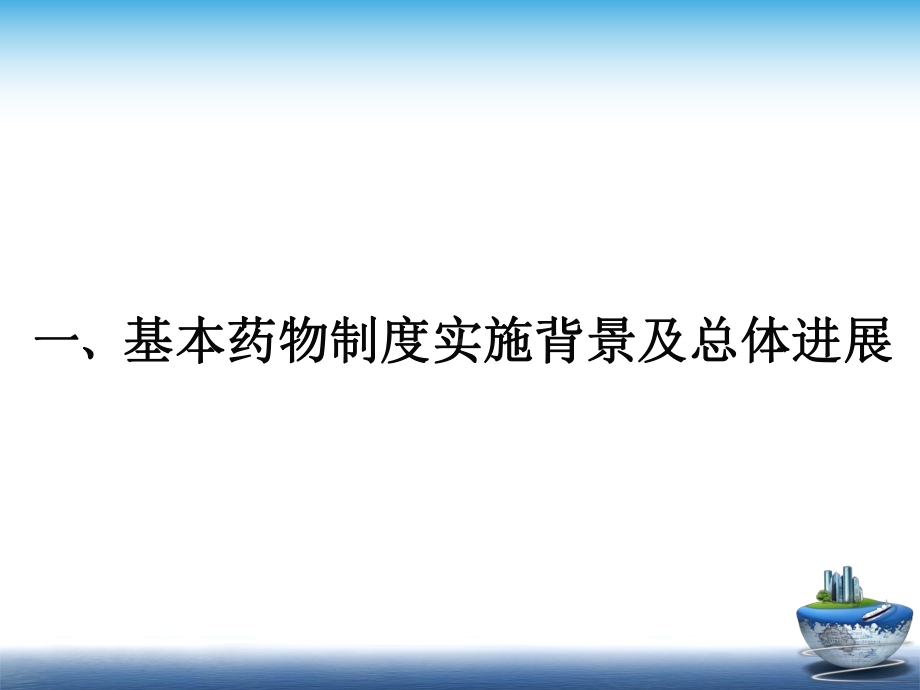 一、基本药物制度实施背景及总体进展